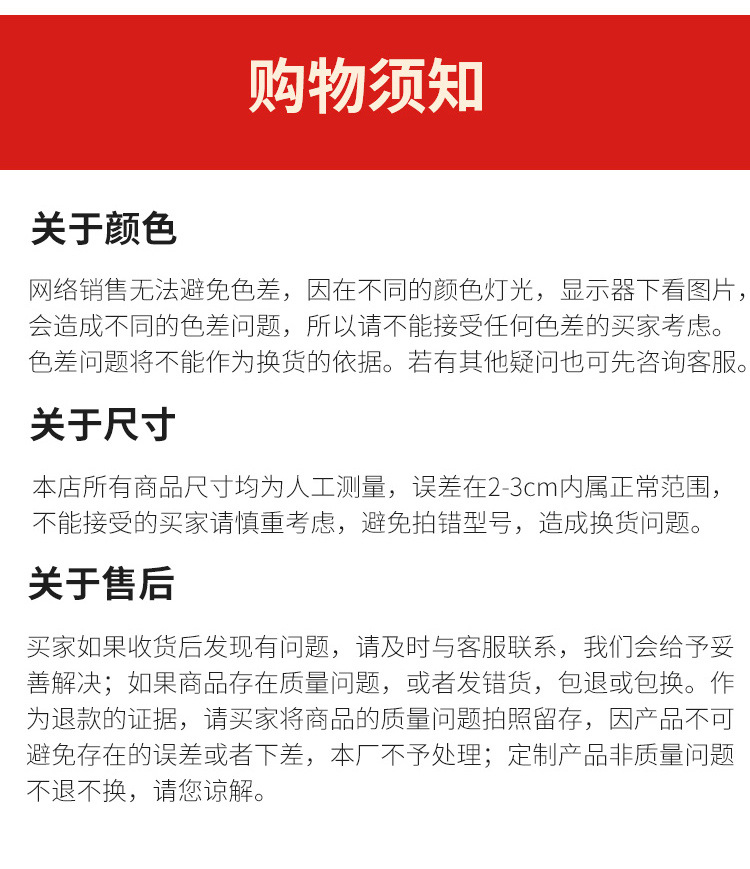 购物须知

关于颜色

网络销售无法避免色差，因在不同的颜色灯光，显示器下看图片，会造成不同的色差问题，所以请不能接受任何色差的买家考虑。色差问题将不能作为换货的依据。若有其他疑问也可先咨询客服。

关于尺寸

本店所有商品尺寸均为人工测量，误差在2-3cm内属正常范围，不能接受的买家请慎重考虑，避免拍错型号，造成换货问题。

关于售后

买家如果收货后发现有问题，请及时与客服联系，我们会给予妥善解决；如果商品存在质量问题，或者发错货，包退或包换。作为退款的证据，请买家将商品的质量问题拍照留存，因产品不可避免存在的误差或者下差，本厂不予处理；定制产品非质量问题不退不换，请您谅解。